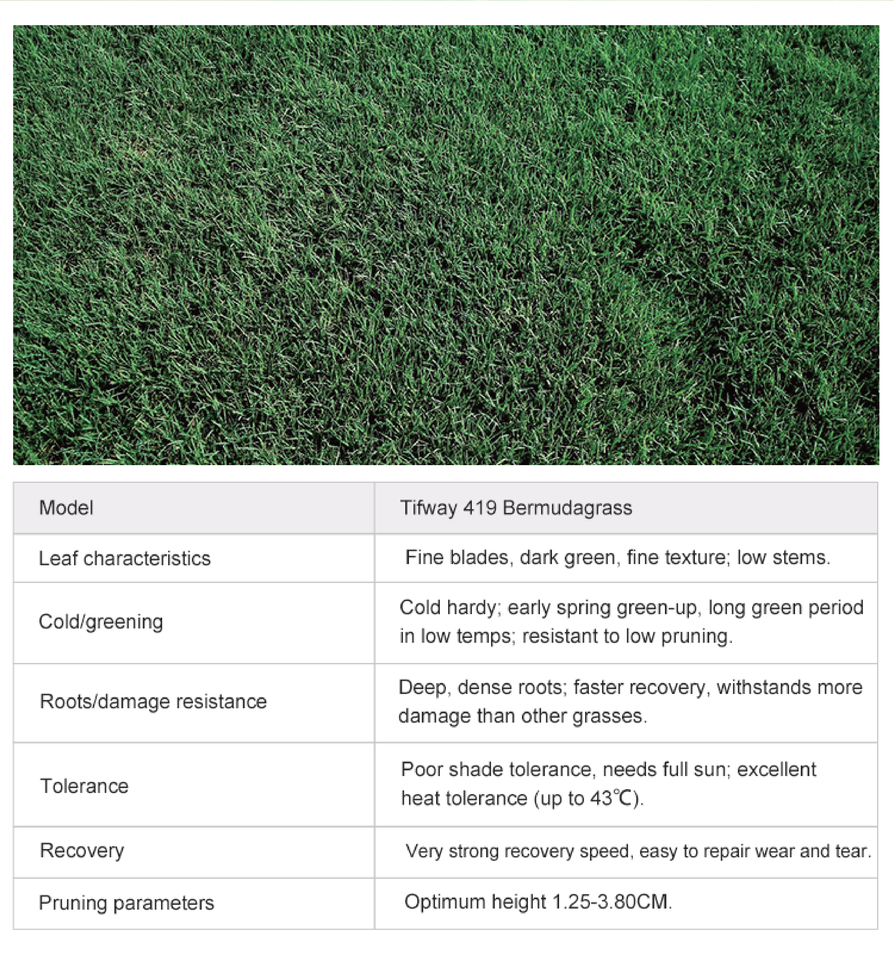 | Model | Tifway 419 Bermudagrass |
|---|---|
| Leaf characteristics | Fine blades, dark green, fine texture; low stems. |
| Cold/greening | Cold hardy; early spring green-up, long green period in low temps; resistant to low pruning. |
| Roots/damage resistance | Deep, dense roots; faster recovery, withstands more damage than other grasses. |
| Tolerance | Poor shade tolerance, needs full sun; excellent heat tolerance (up to 43℃). |
| Recovery | Very strong recovery speed, easy to repair wear and tear. |
| Pruning parameters | Optimum height 1.25-3.80CM. |